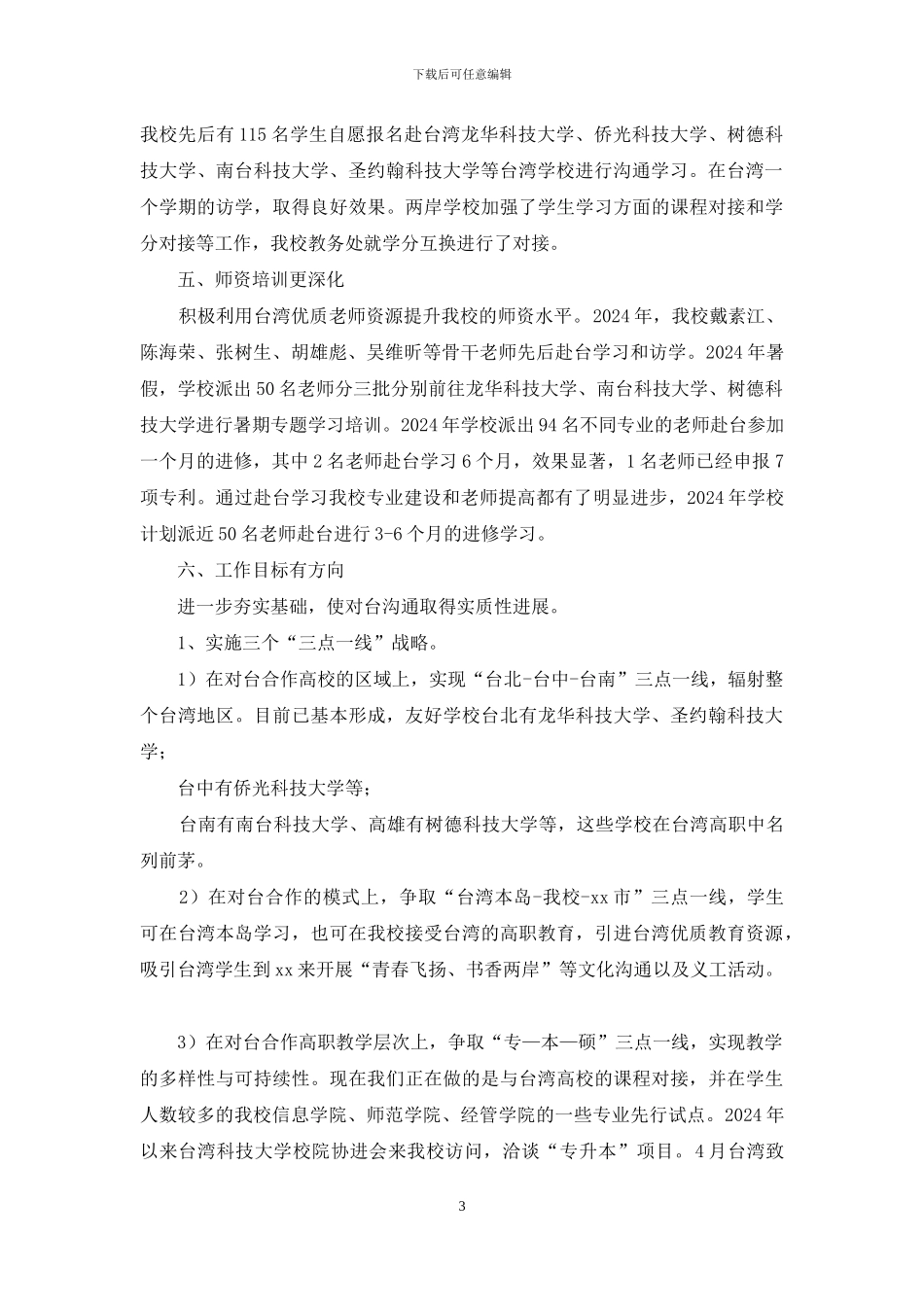 下载后可任意编辑

我校先后有115名学生自愿报名赴台湾龙华科技大学、侨光科技大学、树德科技大学、南台科技大学、圣约翰科技大学等台湾学校进行沟通学习。在台湾一个学期的访学，取得良好效果。两岸学校加强了学生学习方面的课程对接和学分对接等工作，我校教务处就学分互换进行了对接。

五、师资培训更深化

积极利用台湾优质老师资源提升我校的师资水平。2024年，我校戴素江、陈海荣、张树生、胡雄彪、吴维昕等骨干老师先后赴台学习和访学。2024年暑假，学校派出50名老师分三批分别前往龙华科技大学、南台科技大学、树德科技大学进行暑期专题学习培训。2024年学校派出94名不同专业的老师赴台参加一个月的进修，其中2名老师赴台学习6个月，效果显著，1名老师已经申报7项专利。通过赴台学习我校专业建设和老师提高都有了明显进步，2024年学校计划派近50名老师赴台进行3-6个月的进修学习。

六、工作目标有方向

进一步夯实基础，使对台沟通取得实质性进展。

1、实施三个“三点一线”战略。

1）在对台合作高校的区域上，实现“台北-台中-台南”三点一线，辐射整个台湾地区。目前已基本形成，友好学校台北有龙华科技大学、圣约翰科技大学；

台中有侨光科技大学等；

台南有南台科技大学、高雄有树德科技大学等，这些学校在台湾高职中名列前茅。

2）在对台合作的模式上，争取“台湾本岛-我校-xx市”三点一线，学生可在台湾本岛学习，也可在我校接受台湾的高职教育，引进台湾优质教育资源，吸引台湾学生到xx来开展“青春飞扬、书香两岸”等文化沟通以及义工活动。

3）在对台合作高职教学层次上，争取“专—本—硕”三点一线，实现教学的多样性与可持续性。现在我们正在做的是与台湾高校的课程对接，并在学生人数较多的我校信息学院、师范学院、经管学院的一些专业先行试点。2024年以来台湾科技大学校院协进会来我校访问，洽谈“专升本”项目。4月台湾致

3